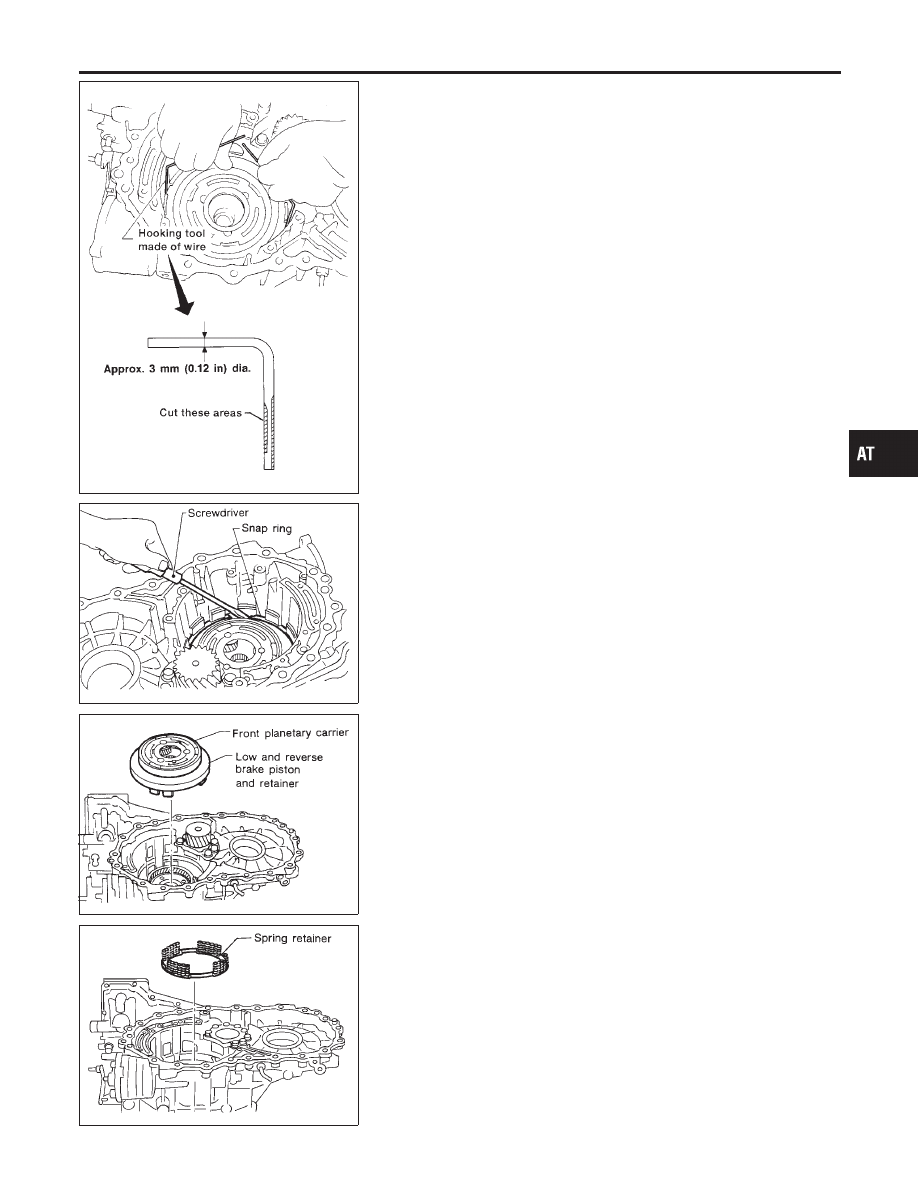 Hooking tool made of wire

Approx. 3 mm (0.12 in) dia.

Cut these areas

AT

Screwdriver

Snap ring

Front planetary carrier

Low and reverse brake piston and retainer

Spring retainer